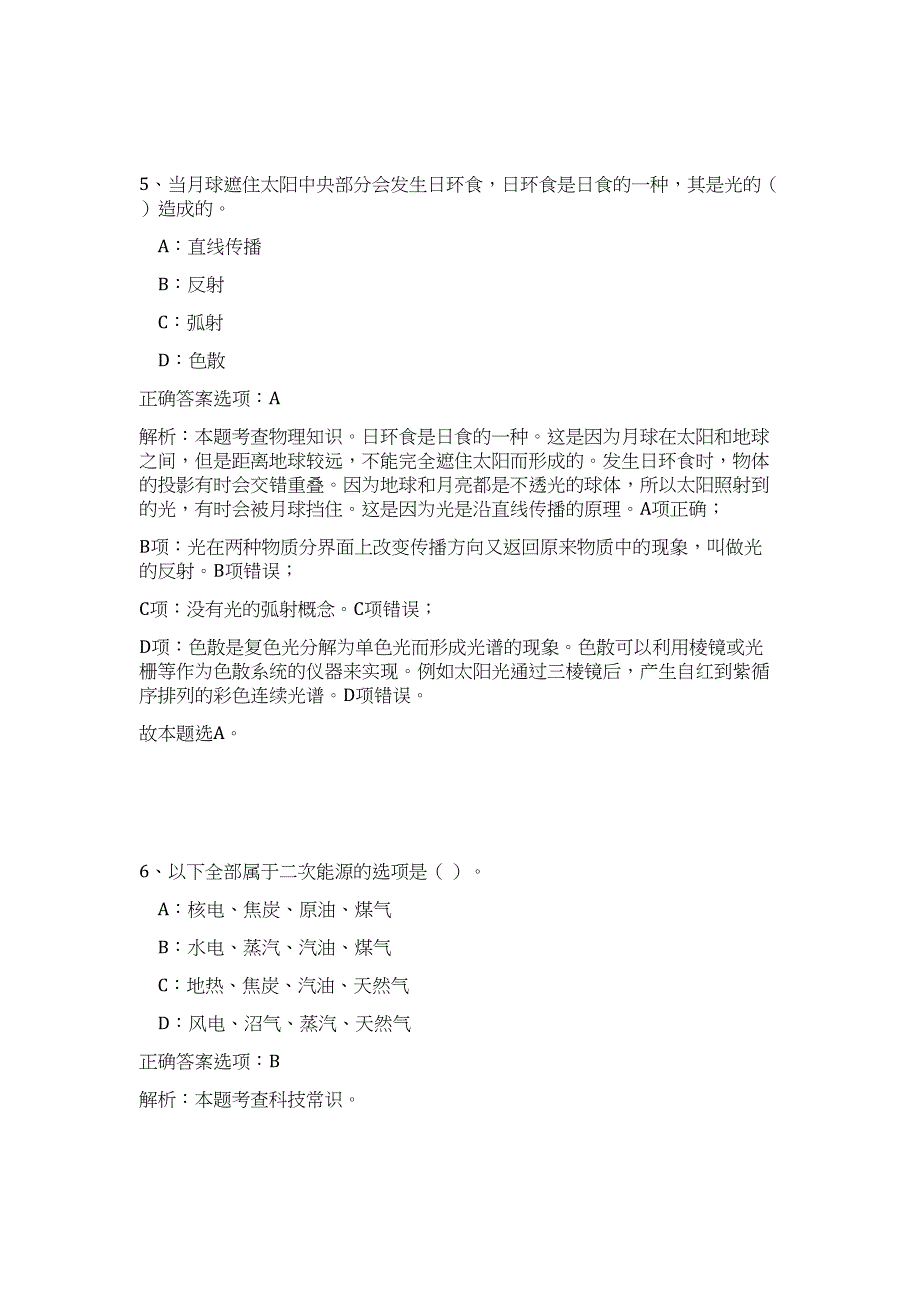 5、当月球遮住太阳中央部分会发生日环食，日环食是日食的一种，其是光的（ ）造成的。

A：直线传播

B：反射

C：弧射

D：色散

正确答案选项：A

解析：本题考查物理知识。日环食是日食的一种。这是因为月球在太阳和地球之间，但是距离地球较远，不能完全遮住太阳而形成的。发生日环食时，物体的投影有时会交错重叠。因为地球和月亮都是不透光的球体，所以太阳照射到的光，有时会被月球挡住。这是因为光是沿直线传播的原理。A项正确；

B项：光在两种物质分界面上改变传播方向又返回原来物质中的现象，叫做光的反射。B项错误；

C项：没有光的弧射概念。C项错误；

D项：色散是复色光分解为单色光而形成光谱的现象。色散可以利用棱镜或光栅等作为色散系统的仪器来实现。例如太阳光通过三棱镜后，产生自红到紫循序排列的彩色连续光谱。D项错误。

故本题选A。

6、以下全部属于二次能源的选项是（ ）。

A：核电、焦炭、原油、煤气

B：水电、蒸汽、汽油、煤气

C：地热、焦炭、汽油、天然气

D：风电、沼气、蒸汽、天然气

正确答案选项：B

解析：本题考查科技常识。